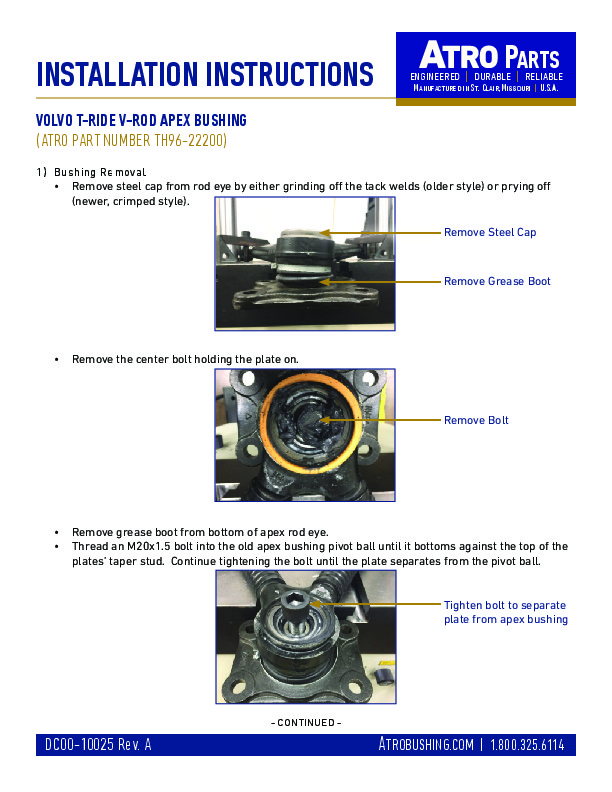 INSTALLATION INSTRUCTIONS

ATRO PARTS
ENGINEERED | DURABLE | RELIABLE
MANUFACTURED IN ST. CLAIR, MISSOURI | U.S.A.

VOLVO T-RIDE V-ROD APEX BUSHING
(ATRO PART NUMBER TH96-22200)

1) Bushing Removal
• Remove steel cap from rod eye by either grinding off the tack welds (older style) or prying off (newer, crimped style).

Remove Steel Cap

Remove Grease Boot

• Remove the center bolt holding the plate on.

Remove Bolt

• Remove grease boot from bottom of apex rod eye.
• Thread an M20x1.5 bolt into the old apex bushing pivot ball until it bottoms against the top of the plates' taper stud. Continue tightening the bolt until the plate separates from the pivot ball.

Tighten bolt to separate plate from apex bushing

- CONTINUED -

DC00-10025 Rev. A

ATROBUSHING.COM | 1.800.325.6114